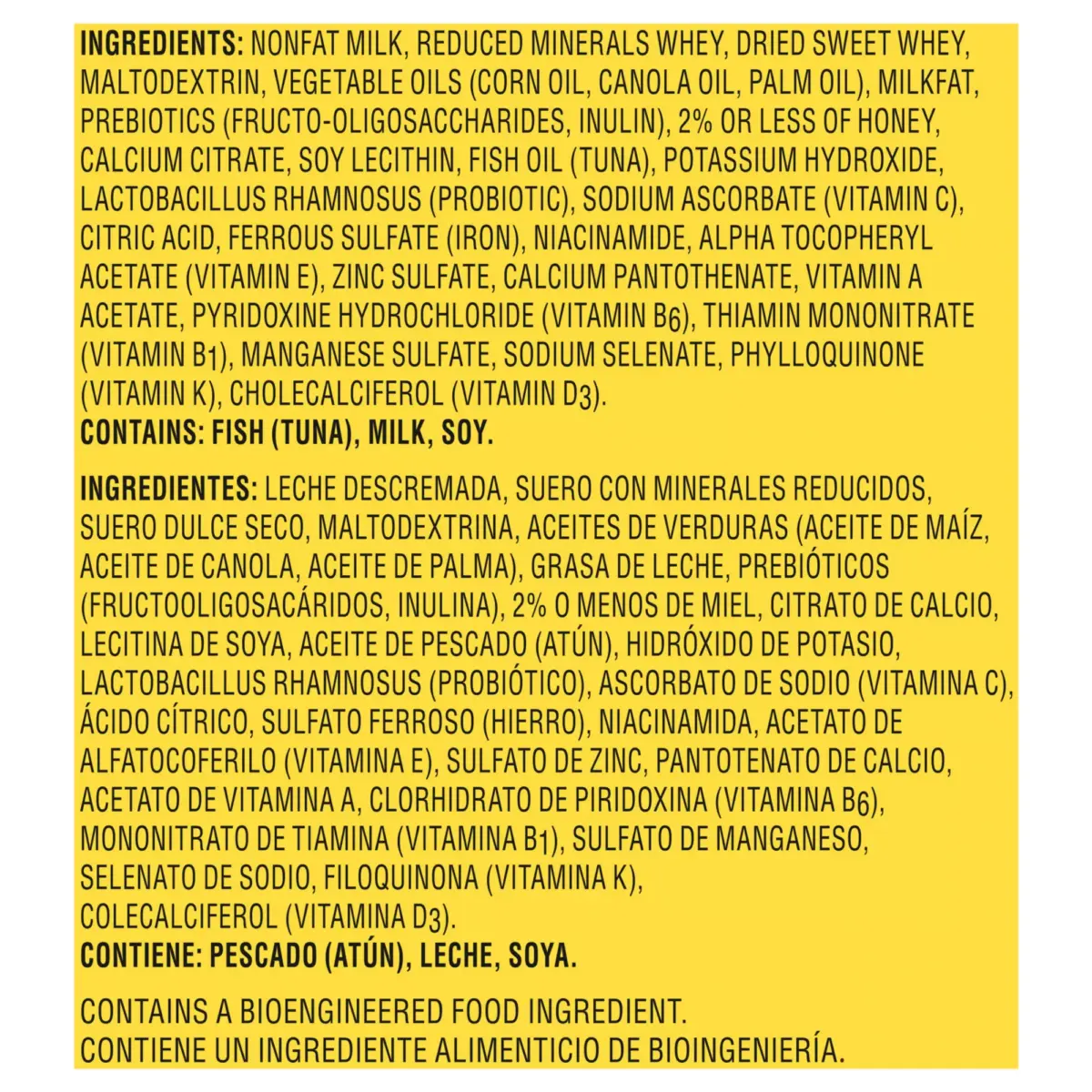 INGREDIENTS: NONFAT MILK, REDUCED MINERALS WHEY, DRIED SWEET WHEY, MALTODEXTRIN, VEGETABLE OILS (CORN OIL, CANOLA OIL, PALM OIL), MILKFAT, PREBIOTICS (FRUCTO-OLIGOSACCHARIDES, INULIN), 2% OR LESS OF HONEY, CALCIUM CITRATE, SOY LECITHIN, FISH OIL (TUNA), POTASSIUM HYDROXIDE, LACTOBACILLUS RHAMNOSUS (PROBIOTIC), SODIUM ASCORBATE (VITAMIN C), CITRIC ACID, FERROUS SULFATE (IRON), NIACINAMIDE, ALPHA TOCOPHERYL ACETATE (VITAMIN E), ZINC SULFATE, CALCIUM PANTOTHENATE, VITAMIN A ACETATE, PYRIDOXINE HYDROCHLORIDE (VITAMIN $B_6$), THIAMIN MONONITRATE (VITAMIN $B_1$), MANGANESE SULFATE, SODIUM SELENATE, PHYLLOQUINONE (VITAMIN K), CHOLECALCIFEROL (VITAMIN $D_3$).
CONTAINS: FISH (TUNA), MILK, SOY.

INGREDIENTES: LECHE DESCREMADA, SUERO CON MINERALES REDUCIDOS, SUERO DULCE SECO, MALTODEXTRINA, ACEITES DE VERDURAS (ACEITE DE MAÍZ, ACEITE DE CANOLA, ACEITE DE PALMA), GRASA DE LECHE, PREBIÓTICOS (FRUCTOOLIGOSACÁRIDOS, INULINA), 2% O MENOS DE MIEL, CITRATO DE CALCIO, LECITINA DE SOYA, ACEITE DE PESCADO (ATÚN), HIDRÓXIDO DE POTASIO, LACTOBACILLUS RHAMNOSUS (PROBIÓTICO), ASCORBATO DE SODIO (VITAMINA C), ÁCIDO CÍTRICO, SULFATO FERROSO (HIERRO), NIACINAMIDA, ACETATO DE ALFATOCOFERILO (VITAMINA E), SULFATO DE ZINC, PANTOTENATO DE CALCIO, ACETATO DE VITAMINA A, CLORHIDRATO DE PIRIDOXINA (VITAMINA $B_6$), MONONITRATO DE TIAMINA (VITAMINA $B_1$), SULFATO DE MANGANESO, SELENATO DE SODIO, FILOQUINONA (VITAMINA K), COLECALCIFEROL (VITAMINA $D_3$).
CONTIENE: PESCADO (ATÚN), LECHE, SOYA.

CONTAINS A BIOENGINEERED FOOD INGREDIENT.
CONTIENE UN INGREDIENTE ALIMENTICIO DE BIOINGENIERÍA.